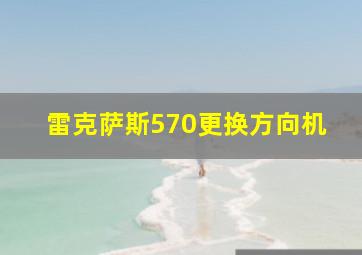 雷克萨斯570更换方向机